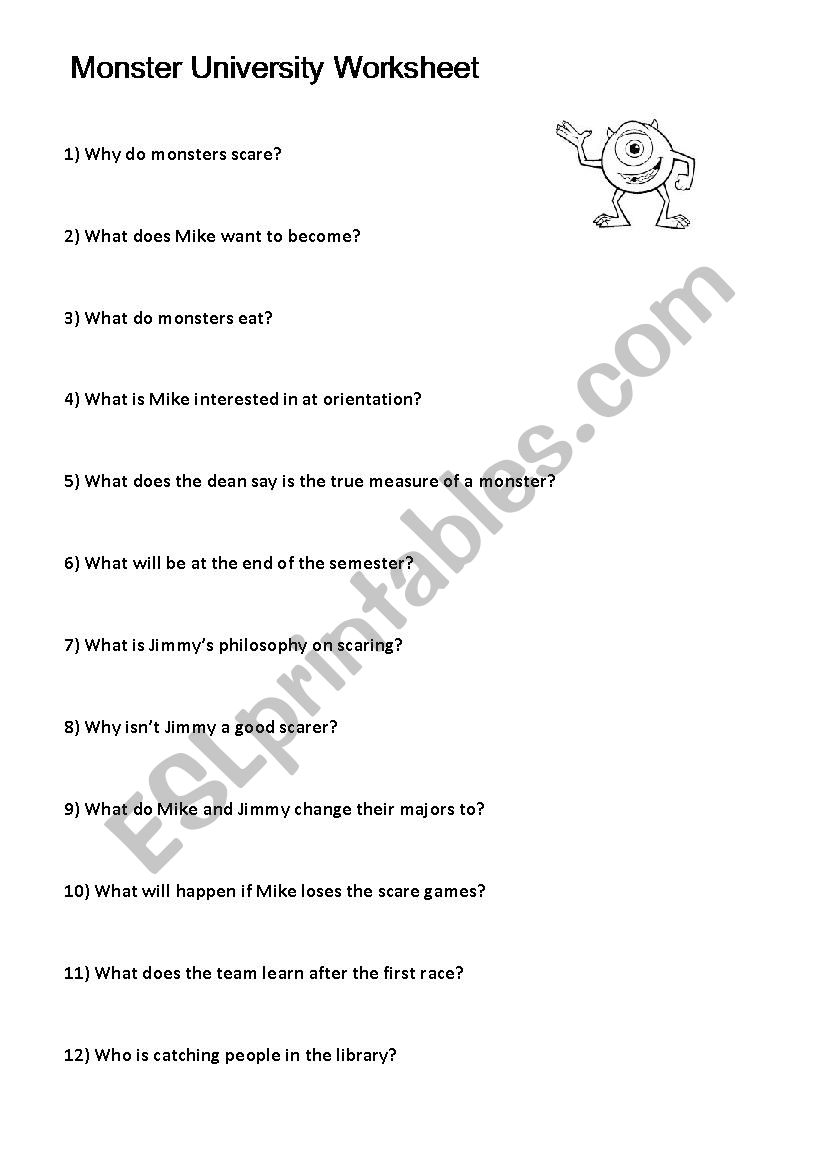 Monster University Worksheet

1) Why do monsters scare?

2) What does Mike want to become?

3) What do monsters eat?

4) What is Mike interested in at orientation?

5) What does the dean say is the true measure of a monster?

6) What will be at the end of the semester?

7) What is Jimmy's philosophy on scaring?

8) Why isn't Jimmy a good scarer?

9) What do Mike and Jimmy change their majors to?

10) What will happen if Mike loses the scare games?

11) What does the team learn after the first race?

12) Who is catching people in the library?

ESLprintables.com